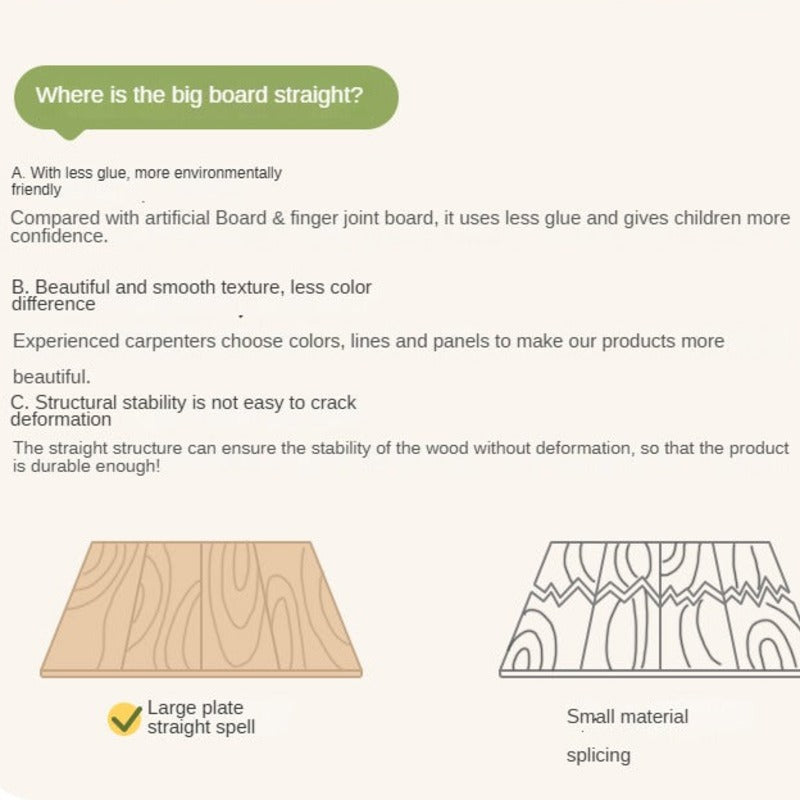 Where is the big board straight?

A. With less glue, more environmentally friendly

Compared with artificial Board & finger joint board, it uses less glue and gives children more confidence.

B. Beautiful and smooth texture, less color difference

Experienced carpenters choose colors, lines and panels to make our products more beautiful.

C. Structural stability is not easy to crack deformation

The straight structure can ensure the stability of the wood without deformation, so that the product is durable enough!

Large plate straight spell

Small material splicing